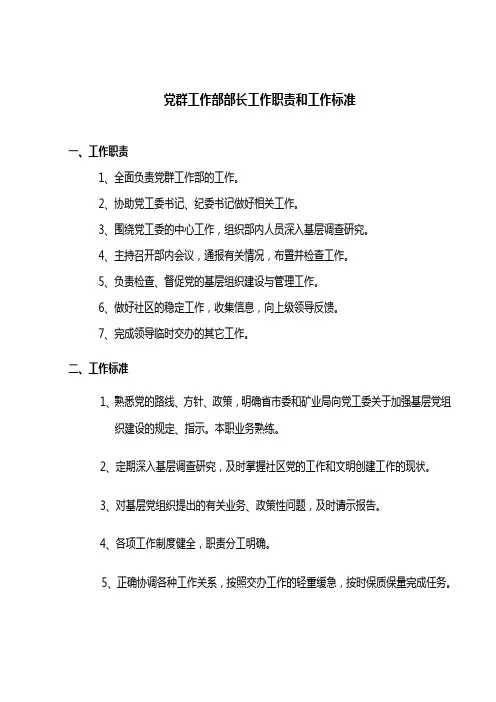 党群工作部部长工作职责和工作标准

一、工作职责

1、全面负责党群工作部的工作。

2、协助党工委书记、纪委书记做好相关工作。

3、围绕党工委的中心工作，组织部内人员深入基层调查研究。

4、主持召开部内会议，通报有关情况，布置并检查工作。

5、负责检查、督促党的基层组织建设与管理工作。

6、做好社区的稳定工作，收集信息，向上级领导反馈。

7、完成领导临时交办的其它工作。

二、工作标准

1、熟悉党的路线、方针、政策，明确省市委和矿业局向党工委关于加强基层党组织建设的规定、指示。本职业务熟练。

2、定期深入基层调查研究，及时掌握社区党的工作和文明创建工作的现状。

3、对基层党组织提出的有关业务、政策性问题，及时请示报告。

4、各项工作制度健全，职责分工明确。

5、正确协调各种工作关系，按照交办工作的轻重缓急，按时保质保量完成任务。